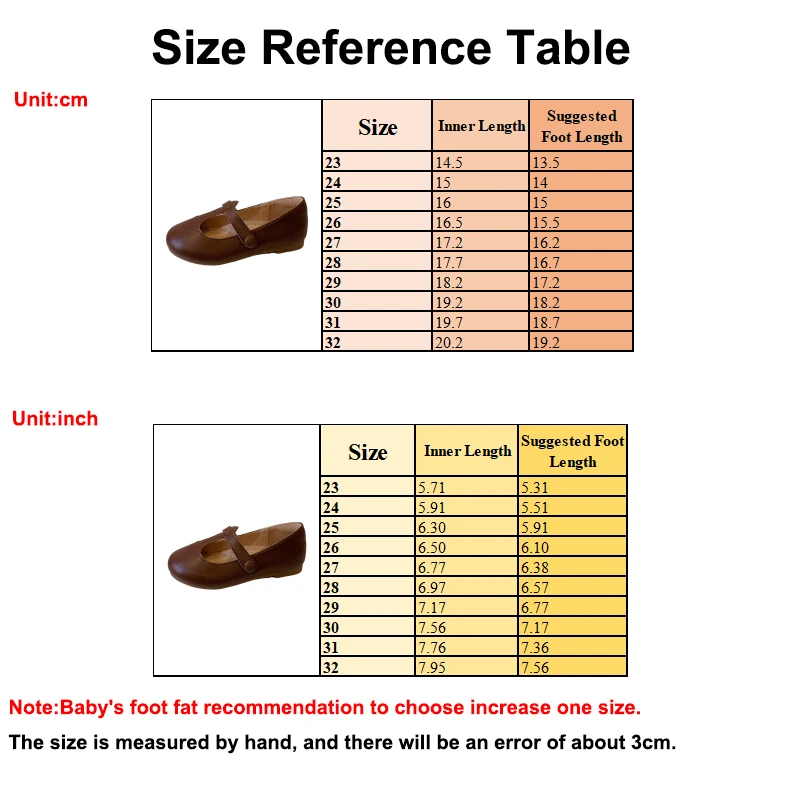 Size Reference Table

Unit:cm

| Size | Inner Length | Suggested Foot Length |
|---|---|---|
| 23 | 14.5 | 13.5 |
| 24 | 15 | 14 |
| 25 | 16 | 15 |
| 26 | 16.5 | 15.5 |
| 27 | 17.2 | 16.2 |
| 28 | 17.7 | 16.7 |
| 29 | 18.2 | 17.2 |
| 30 | 19.2 | 18.2 |
| 31 | 19.7 | 18.7 |
| 32 | 20.2 | 19.2 |

Unit:inch

| Size | Inner Length | Suggested Foot Length |
|---|---|---|
| 23 | 5.71 | 5.31 |
| 24 | 5.91 | 5.51 |
| 25 | 6.30 | 5.91 |
| 26 | 6.50 | 6.10 |
| 27 | 6.77 | 6.38 |
| 28 | 6.97 | 6.57 |
| 29 | 7.17 | 6.77 |
| 30 | 7.56 | 7.17 |
| 31 | 7.76 | 7.36 |
| 32 | 7.95 | 7.56 |

Note:Baby's foot fat recommendation to choose increase one size.

The size is measured by hand, and there will be an error of about 3cm.